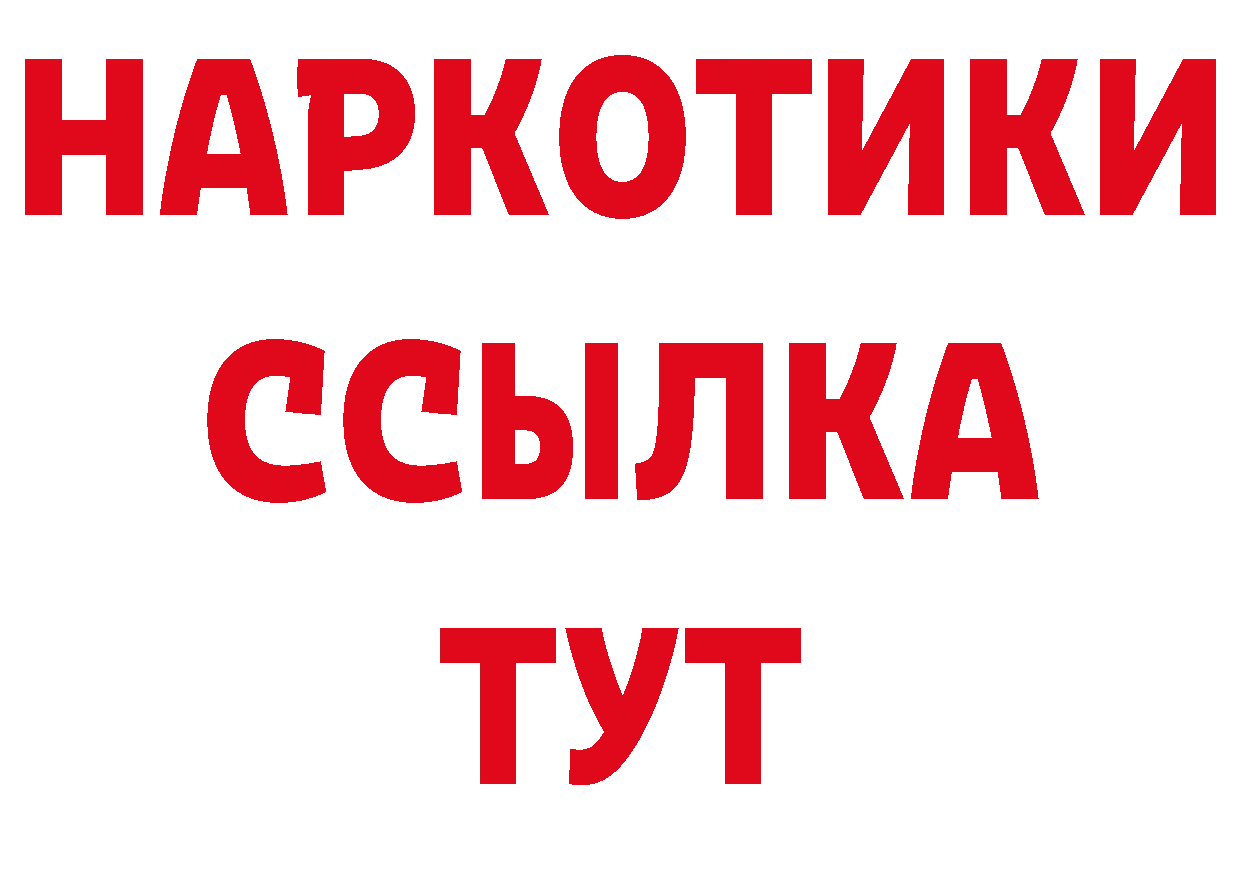 НАРКОТИКИ
ССЫЛКА
ТУТ